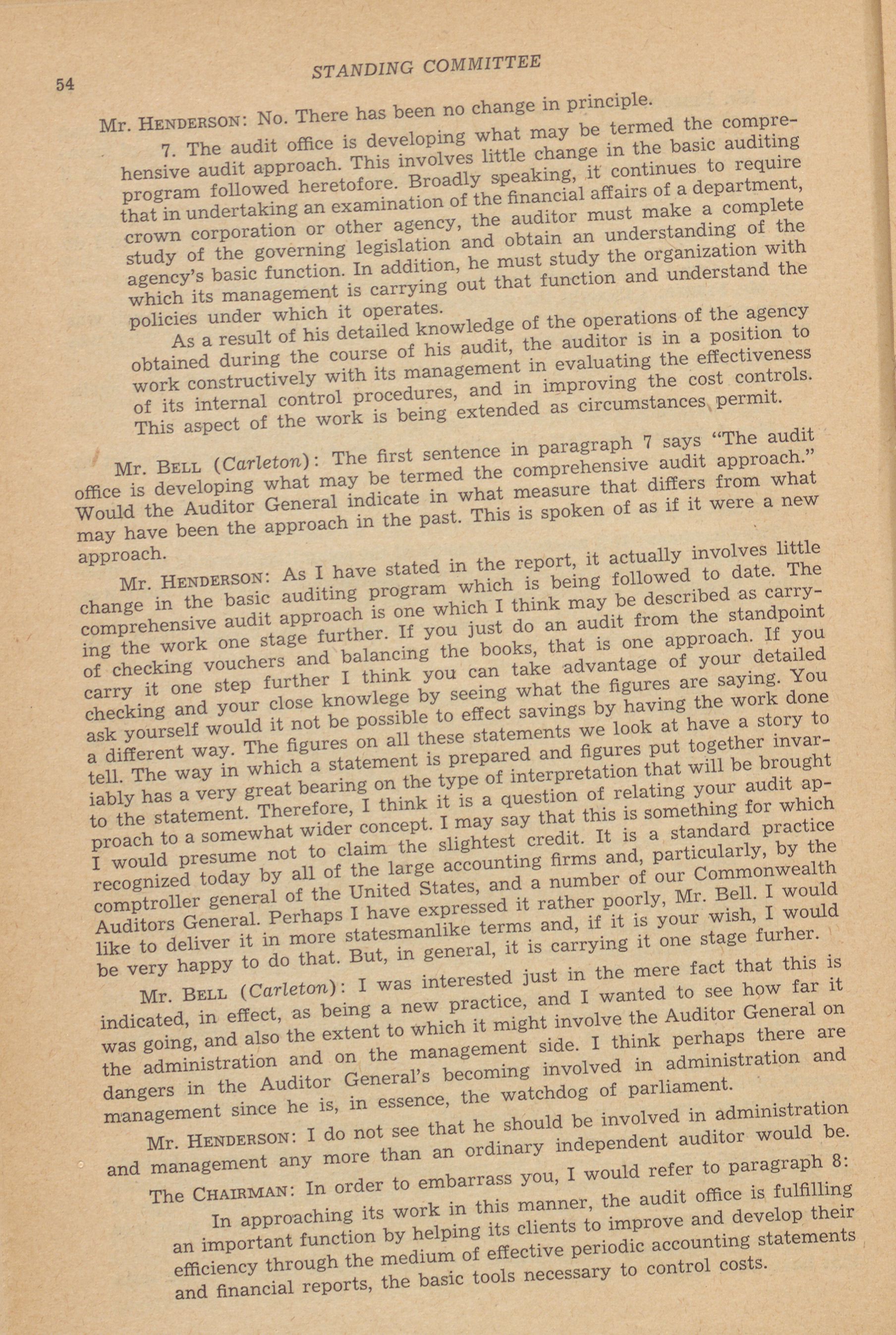 54

STANDING COMMITTEE

Mr. HENDERSON: No. There has been no change in principle.

7. The audit office is developing what may be termed the comprehensive audit approach. This involves little change in the basic auditing program followed heretofore. Broadly speaking, it continues to require that in undertaking an examination of the financial affairs of a department, crown corporation or other agency, the auditor must make a complete study of the governing legislation and obtain an understanding of the agency's basic function. In addition, he must study the organization with which its management is carrying out that function and understand the policies under which it operates.

As a result of his detailed knowledge of the operations of the agency obtained during the course of his audit, the auditor is in a position to work constructively with its management in evaluating the effectiveness of its internal control procedures, and in improving the cost controls. This aspect of the work is being extended as circumstances permit.

Mr. BELL (Carleton): The first sentence in paragraph 7 says "The audit office is developing what may be termed the comprehensive audit approach." Would the Auditor General indicate in what measure that differs from what may have been the approach in the past. This is spoken of as if it were a new approach.

Mr. HENDERSON: As I have stated in the report, it actually involves little change in the basic auditing program which is being followed to date. The comprehensive audit approach is one which I think may be described as carrying the work one stage further. If you just do an audit from the standpoint of checking vouchers and balancing the books, that is one approach. If you carry it one step further I think you can take advantage of your detailed checking and your close knowlege by seeing what the figures are saying. You ask yourself would it not be possible to effect savings by having the work done a different way. The figures on all these statements we look at have a story to tell. The way in which a statement is prepared and figures put together invariably has a very great bearing on the type of interpretation that will be brought to the statement. Therefore, I think it is a question of relating your audit approach to a somewhat wider concept. I may say that this is something for which I would presume not to claim the slightest credit. It is a standard practice recognized today by all of the large accounting firms and, particularly, by the comptroller general of the United States, and a number of our Commonwealth Auditors General. Perhaps I have expressed it rather poorly, Mr. Bell. I would like to deliver it in more statesmanlike terms and, if it is your wish, I would be very happy to do that. But, in general, it is carrying it one stage furher.

Mr. BELL (Carleton): I was interested just in the mere fact that this is indicated, in effect, as being a new practice, and I wanted to see how far it was going, and also the extent to which it might involve the Auditor General on the administration and on the management side. I think perhaps there are dangers in the Auditor General's becoming involved in administration and management since he is, in essence, the watchdog of parliament.

Mr. HENDERSON: I do not see that he should be involved in administration and management any more than an ordinary independent auditor would be.

The CHAIRMAN: In order to embarrass you, I would refer to paragraph 8:

In approaching its work in this manner, the audit office is fulfilling an important function by helping its clients to improve and develop their efficiency through the medium of effective periodic accounting statements and financial reports, the basic tools necessary to control costs.